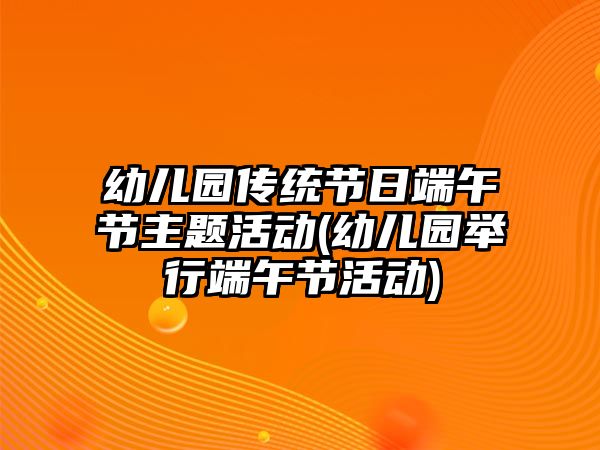 幼儿园传统节日端午节主题活动(幼儿园举行端午节活动)